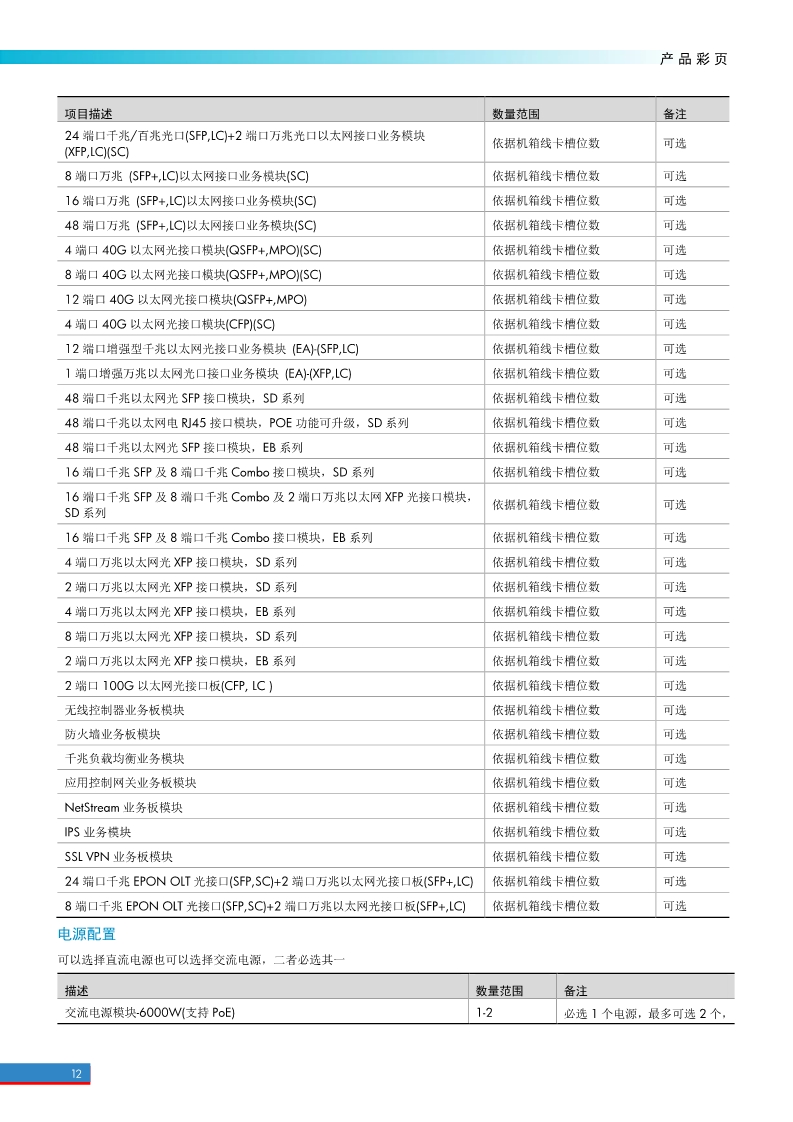 产品彩页

| 项目描述 | 数量范围 | 备注 |
|---|---|---|
| 24 端口千兆/百兆光口(SFP,LC)+2 端口万兆光口以太网接口业务模块(XFP,LC)(SC) | 依据机箱线卡槽位数 | 可选 |
| 8 端口万兆 (SFP+,LC)以太网接口业务模块(SC) | 依据机箱线卡槽位数 | 可选 |
| 16 端口万兆 (SFP+,LC)以太网接口业务模块(SC) | 依据机箱线卡槽位数 | 可选 |
| 48 端口万兆 (SFP+,LC)以太网接口业务模块(SC) | 依据机箱线卡槽位数 | 可选 |
| 4 端口 40G 以太网光接口模块(QSFP+,MPO)(SC) | 依据机箱线卡槽位数 | 可选 |
| 8 端口 40G 以太网光接口模块(QSFP+,MPO)(SC) | 依据机箱线卡槽位数 | 可选 |
| 12 端口 40G 以太网光接口模块(QSFP+,MPO) | 依据机箱线卡槽位数 | 可选 |
| 4 端口 40G 以太网光接口模块(CFP)(SC) | 依据机箱线卡槽位数 | 可选 |
| 12 端口增强型千兆以太网光接口业务模块 (EA)-(SFP,LC) | 依据机箱线卡槽位数 | 可选 |
| 1 端口增强万兆以太网光口接口业务模块 (EA)-(XFP,LC) | 依据机箱线卡槽位数 | 可选 |
| 48 端口千兆以太网光 SFP 接口模块，SD 系列 | 依据机箱线卡槽位数 | 可选 |
| 48 端口千兆以太网电 RJ45 接口模块，POE 功能可升级，SD 系列 | 依据机箱线卡槽位数 | 可选 |
| 48 端口千兆以太网光 SFP 接口模块，EB 系列 | 依据机箱线卡槽位数 | 可选 |
| 16 端口千兆 SFP 及 8 端口千兆 Combo 接口模块，SD 系列 | 依据机箱线卡槽位数 | 可选 |
| 16 端口千兆 SFP 及 8 端口千兆 Combo 及 2 端口万兆以太网 XFP 光接口模块，SD 系列 | 依据机箱线卡槽位数 | 可选 |
| 16 端口千兆 SFP 及 8 端口千兆 Combo 接口模块，EB 系列 | 依据机箱线卡槽位数 | 可选 |
| 4 端口万兆以太网光 XFP 接口模块，SD 系列 | 依据机箱线卡槽位数 | 可选 |
| 2 端口万兆以太网光 XFP 接口模块，SD 系列 | 依据机箱线卡槽位数 | 可选 |
| 4 端口万兆以太网光 XFP 接口模块，EB 系列 | 依据机箱线卡槽位数 | 可选 |
| 8 端口万兆以太网光 XFP 接口模块，SD 系列 | 依据机箱线卡槽位数 | 可选 |
| 2 端口万兆以太网光 XFP 接口模块，EB 系列 | 依据机箱线卡槽位数 | 可选 |
| 2 端口 100G 以太网光接口板(CFP, LC ) | 依据机箱线卡槽位数 | 可选 |
| 无线控制器业务板模块 | 依据机箱线卡槽位数 | 可选 |
| 防火墙业务板模块 | 依据机箱线卡槽位数 | 可选 |
| 千兆负载均衡业务模块 | 依据机箱线卡槽位数 | 可选 |
| 应用控制网关业务板模块 | 依据机箱线卡槽位数 | 可选 |
| NetStream 业务板模块 | 依据机箱线卡槽位数 | 可选 |
| IPS 业务模块 | 依据机箱线卡槽位数 | 可选 |
| SSL VPN 业务板模块 | 依据机箱线卡槽位数 | 可选 |
| 24 端口千兆 EPON OLT 光接口(SFP,SC)+2 端口万兆以太网光接口板(SFP+,LC) | 依据机箱线卡槽位数 | 可选 |
| 8 端口千兆 EPON OLT 光接口(SFP,SC)+2 端口万兆以太网光接口板(SFP+,LC) | 依据机箱线卡槽位数 | 可选 |

电源配置

可以选择直流电源也可以选择交流电源，二者必选其一

| 描述 | 数量范围 | 备注 |
|---|---|---|
| 交流电源模块-6000W(支持 PoE) | 1-2 | 必选 1 个电源，最多可选 2 个， |

12